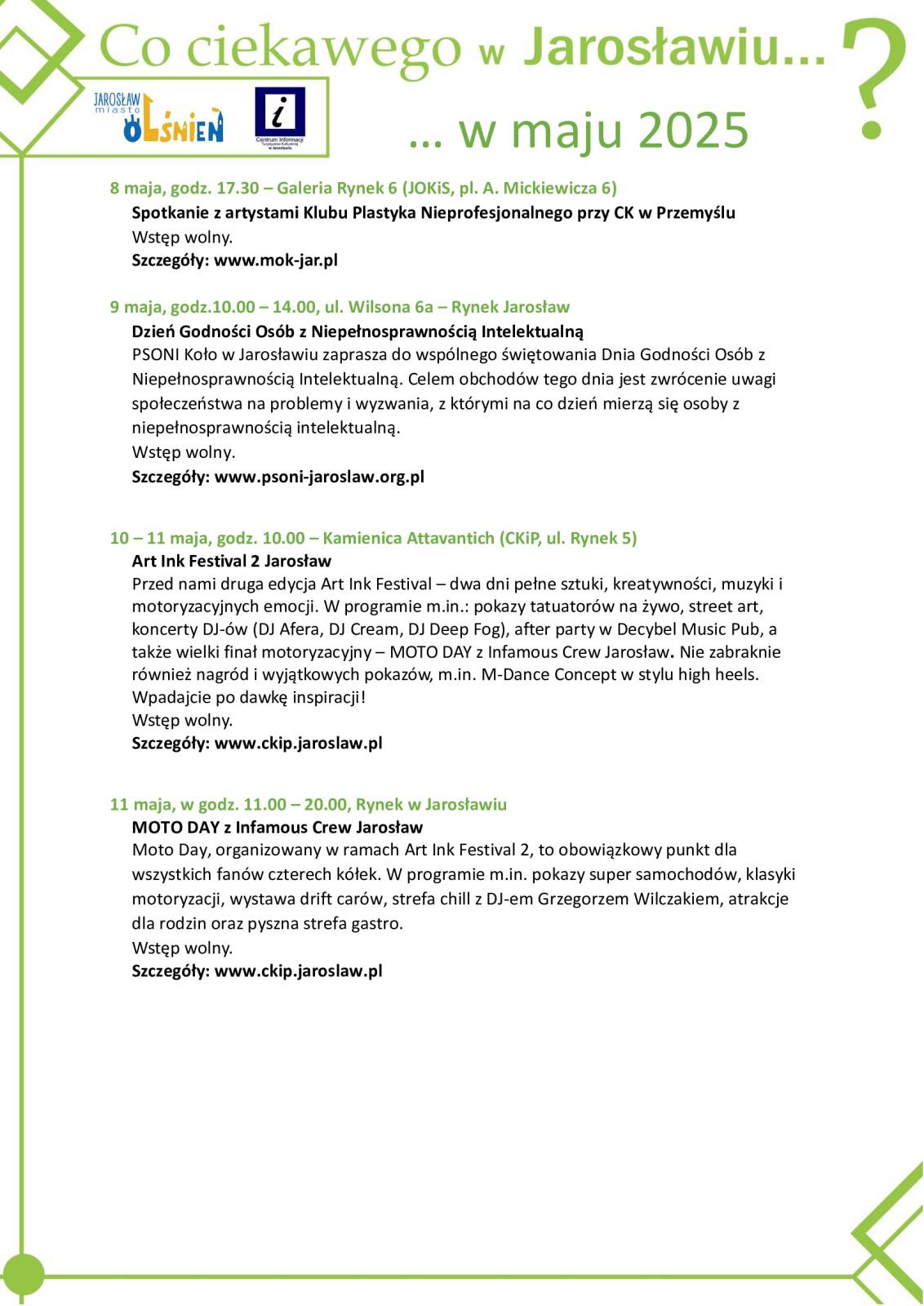 Co ciekawego w Jarosławiu...

?

JAROSŁAW miasto OLŚNIEŃ

i
Centrum Informacji Turystyczno-Kulturalnej w Jarosławiu

... w maju 2025

8 maja, godz. 17.30 – Galeria Rynek 6 (JOKiS, pl. A. Mickiewicza 6)
Spotkanie z artystami Klubu Plastyka Nieprofesjonalnego przy CK w Przemyślu
Wstęp wolny.
Szczegóły: www.mok-jar.pl

9 maja, godz.10.00 – 14.00, ul. Wilsona 6a – Rynek Jarosław
Dzień Godności Osób z Niepełnosprawnością Intelektualną
PSONI Koło w Jarosławiu zaprasza do wspólnego świętowania Dnia Godności Osób z Niepełnosprawnością Intelektualną. Celem obchodów tego dnia jest zwrócenie uwagi społeczeństwa na problemy i wyzwania, z którymi na co dzień mierzą się osoby z niepełnosprawnością intelektualną.
Wstęp wolny.
Szczegóły: www.psoni-jaroslaw.org.pl

10 – 11 maja, godz. 10.00 – Kamienica Attavantich (CKiP, ul. Rynek 5)
Art Ink Festival 2 Jarosław
Przed nami druga edycja Art Ink Festival – dwa dni pełne sztuki, kreatywności, muzyki i motoryzacyjnych emocji. W programie m.in.: pokazy tatuatorów na żywo, street art, koncerty DJ-ów (DJ Afera, DJ Cream, DJ Deep Fog), after party w Decybel Music Pub, a także wielki finał motoryzacyjny – MOTO DAY z Infamous Crew Jarosław. Nie zabraknie również nagród i wyjątkowych pokazów, m.in. M-Dance Concept w stylu high heels. Wpadajcie po dawkę inspiracji!
Wstęp wolny.
Szczegóły: www.ckip.jaroslaw.pl

11 maja, w godz. 11.00 – 20.00, Rynek w Jarosławiu
MOTO DAY z Infamous Crew Jarosław
Moto Day, organizowany w ramach Art Ink Festival 2, to obowiązkowy punkt dla wszystkich fanów czterech kółek. W programie m.in. pokazy super samochodów, klasyki motoryzacji, wystawa drift carów, strefa chill z DJ-em Grzegorzem Wilczakiem, atrakcje dla rodzin oraz pyszna strefa gastro.
Wstęp wolny.
Szczegóły: www.ckip.jaroslaw.pl